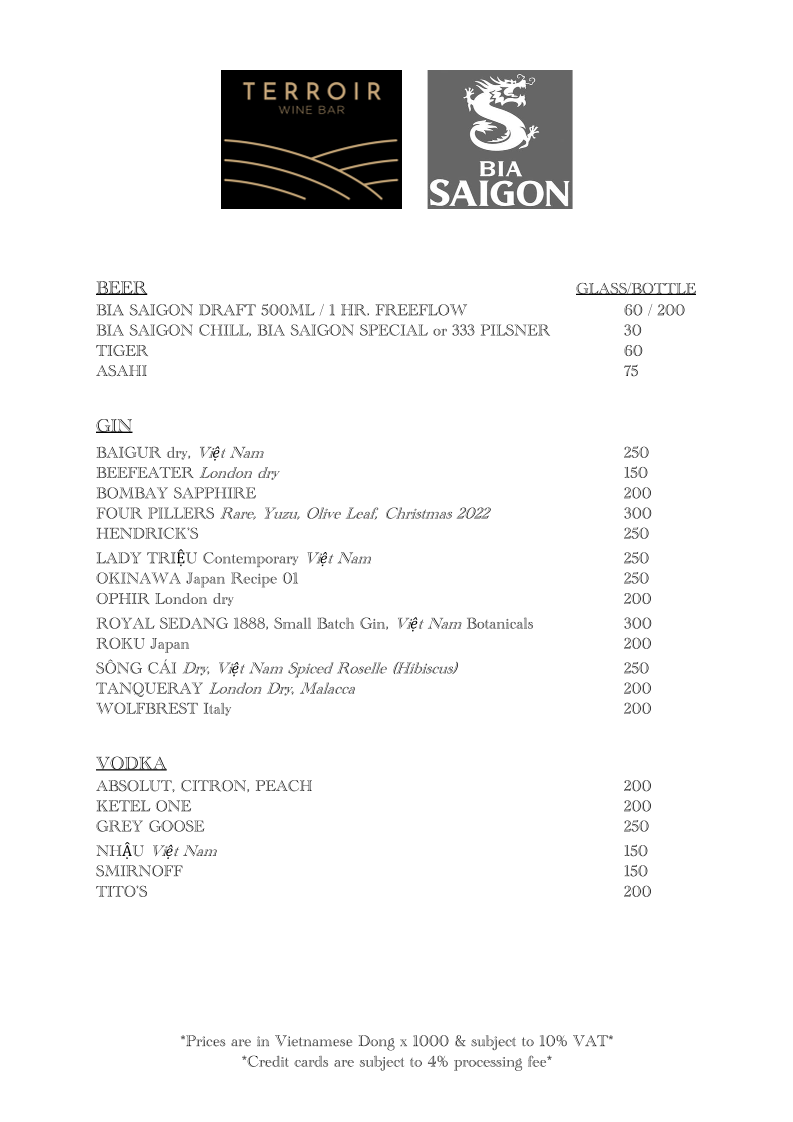 TERROIR
WINE BAR

BIA
SAIGON

| BEER | GLASS/BOTTLE |
|---|---|
| BIA SAIGON DRAFT 500ML / 1 HR. FREEFLOW | 60 / 200 |
| BIA SAIGON CHILL, BIA SAIGON SPECIAL or 333 PILSNER | 30 |
| TIGER | 60 |
| ASAHI | 75 |

| GIN | |
|---|---|
| BAIGUR dry, Việt Nam | 250 |
| BEEFEATER London dry | 150 |
| BOMBAY SAPPHIRE | 200 |
| FOUR PILLERS Rare, Yuzu, Olive Leaf, Christmas 2022 | 300 |
| HENDRICK'S | 250 |
| LADY TRIỆU Contemporary Việt Nam | 250 |
| OKINAWA Japan Recipe 01 | 250 |
| OPHIR London dry | 200 |
| ROYAL SEDANG 1888, Small Batch Gin, Việt Nam Botanicals | 300 |
| ROKU Japan | 200 |
| SÔNG CÁI Dry, Việt Nam Spiced Roselle (Hibiscus) | 250 |
| TANQUERAY London Dry, Malacca | 200 |
| WOLFBREST Italy | 200 |

| VODKA | |
|---|---|
| ABSOLUT, CITRON, PEACH | 200 |
| KETEL ONE | 200 |
| GREY GOOSE | 250 |
| NHẬU Việt Nam | 150 |
| SMIRNOFF | 150 |
| TITO'S | 200 |

*Prices are in Vietnamese Dong x 1000 & subject to 10% VAT*
*Credit cards are subject to 4% processing fee*